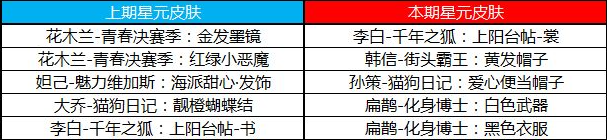 | 上期星元皮肤 | 本期星元皮肤 |
|---|---|
| 花木兰-青春决赛季：金发墨镜 | 李白-千年之狐：上阳台帖-裳 |
| 花木兰-青春决赛季：红绿小恶魔 | 韩信-街头霸王：黄发帽子 |
| 妲己-魅力维加斯：海派甜心·发饰 | 孙策-猫狗日记：爱心便当帽子 |
| 大乔-猫狗日记：靓橙蝴蝶结 | 扁鹊-化身博士：白色武器 |
| 李白-千年之狐：上阳台帖-书 | 扁鹊-化身博士：黑色衣服 |